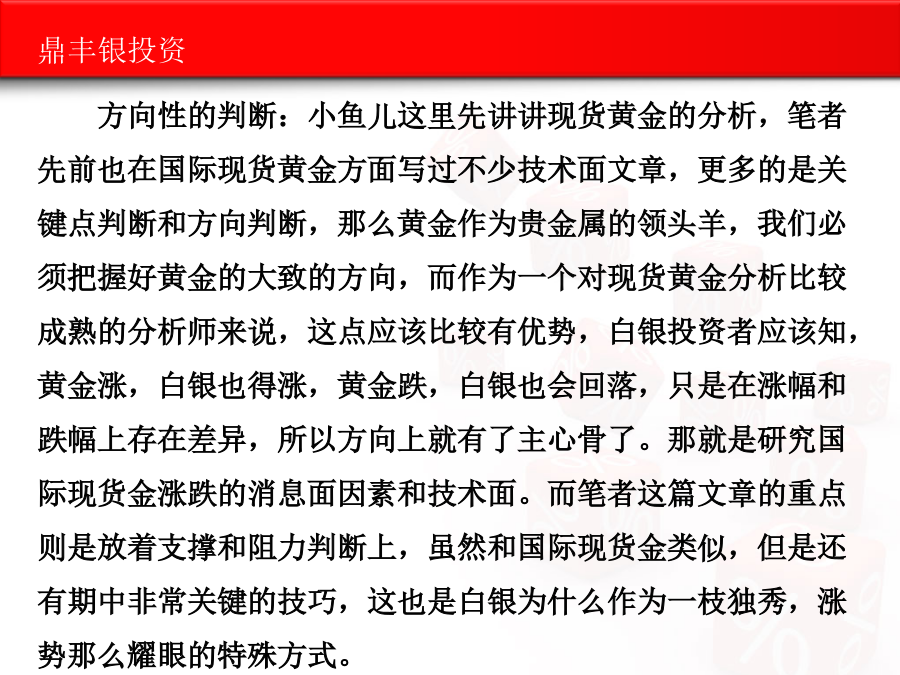 鼎丰银投资

方向性的判断：小鱼儿这里先讲讲现货黄金的分析，笔者先前也在国际现货黄金方面写过不少技术面文章，更多的是关键点判断和方向判断，那么黄金作为贵金属的领头羊，我们必须把握好黄金的大致的方向，而作为一个对现货黄金分析比较成熟的分析师来说，这点应该比较有优势，白银投资者应该知，黄金涨，白银也得涨，黄金跌，白银也会回落，只是在涨幅和跌幅上存在差异，所以方向上就有了主心骨了。那就是研究国际现货金涨跌的消息面因素和技术面。而笔者这篇文章的重点则是放着支撑和阻力判断上，虽然和国际现货金类似，但是还有期中非常关键的技巧，这也是白银为什么作为一枝独秀，涨势那么耀眼的特殊方式。